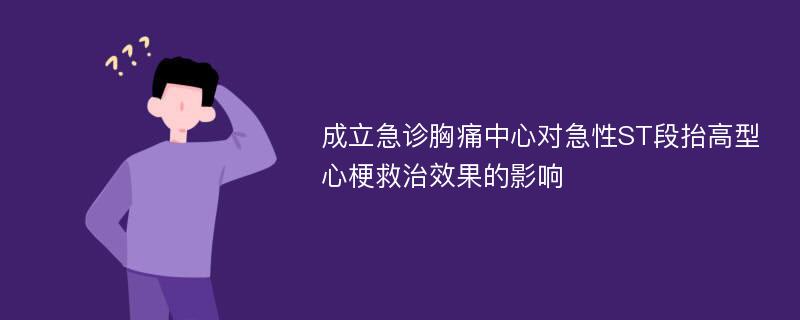 ???

成立急诊胸痛中心对急性ST段抬高型心梗救治效果的影响